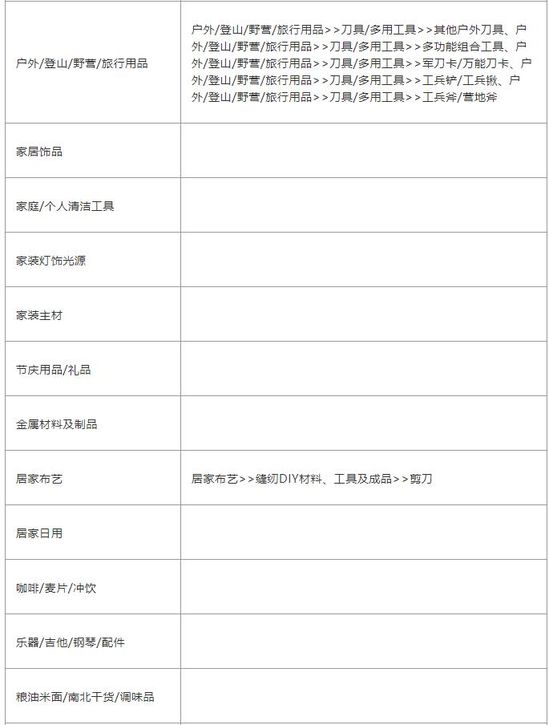 | | |
|---|---|
| 户外/登山/野营/旅行用品 | 户外/登山/野营/旅行用品>>刀具/多用工具>>其他户外刀具、户外/登山/野营/旅行用品>>刀具/多用工具>>多功能组合工具、户外/登山/野营/旅行用品>>刀具/多用工具>>军刀卡/万能刀卡、户外/登山/野营/旅行用品>>刀具/多用工具>>工兵铲/工兵锹、户外/登山/野营/旅行用品>>刀具/多用工具>>工兵斧/营地斧 |
| 家居饰品 | |
| 家庭/个人清洁工具 | |
| 家装灯饰光源 | |
| 家装主材 | |
| 节庆用品/礼品 | |
| 金属材料及制品 | |
| 居家布艺 | 居家布艺>>缝纫DIY材料、工具及成品>>剪刀 |
| 居家日用 | |
| 咖啡/麦片/冲饮 | |
| 乐器/吉他/钢琴/配件 | |
| 粮油米面/南北干货/调味品 | |